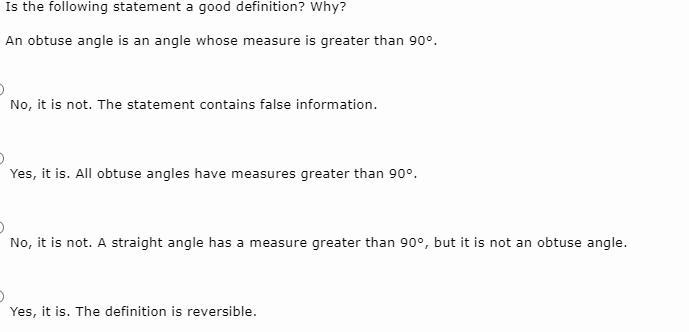 Is the following statement a good definition? Why?

An obtuse angle is an angle whose measure is greater than $90°$.

No, it is not. The statement contains false information.

Yes, it is. All obtuse angles have measures greater than $90°$.

No, it is not. A straight angle has a measure greater than $90°$, but it is not an obtuse angle.

Yes, it is. The definition is reversible.